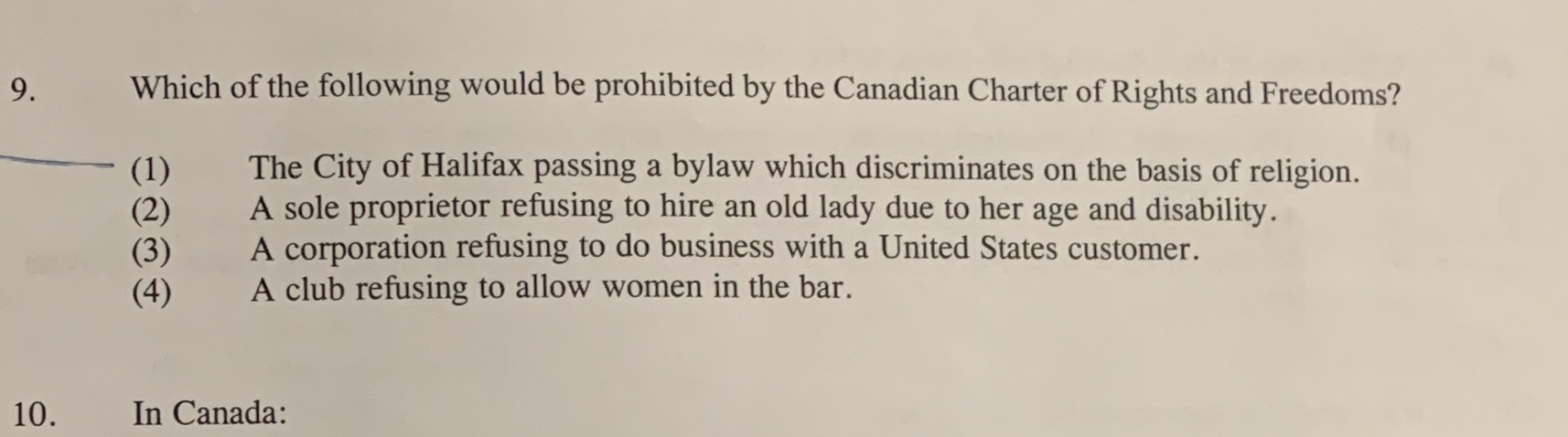 9. Which of the following would be prohibited by the Canadian Charter of Rights and Freedoms?

(1) The City of Halifax passing a bylaw which discriminates on the basis of religion.
(2) A sole proprietor refusing to hire an old lady due to her age and disability.
(3) A corporation refusing to do business with a United States customer.
(4) A club refusing to allow women in the bar.

10. In Canada: